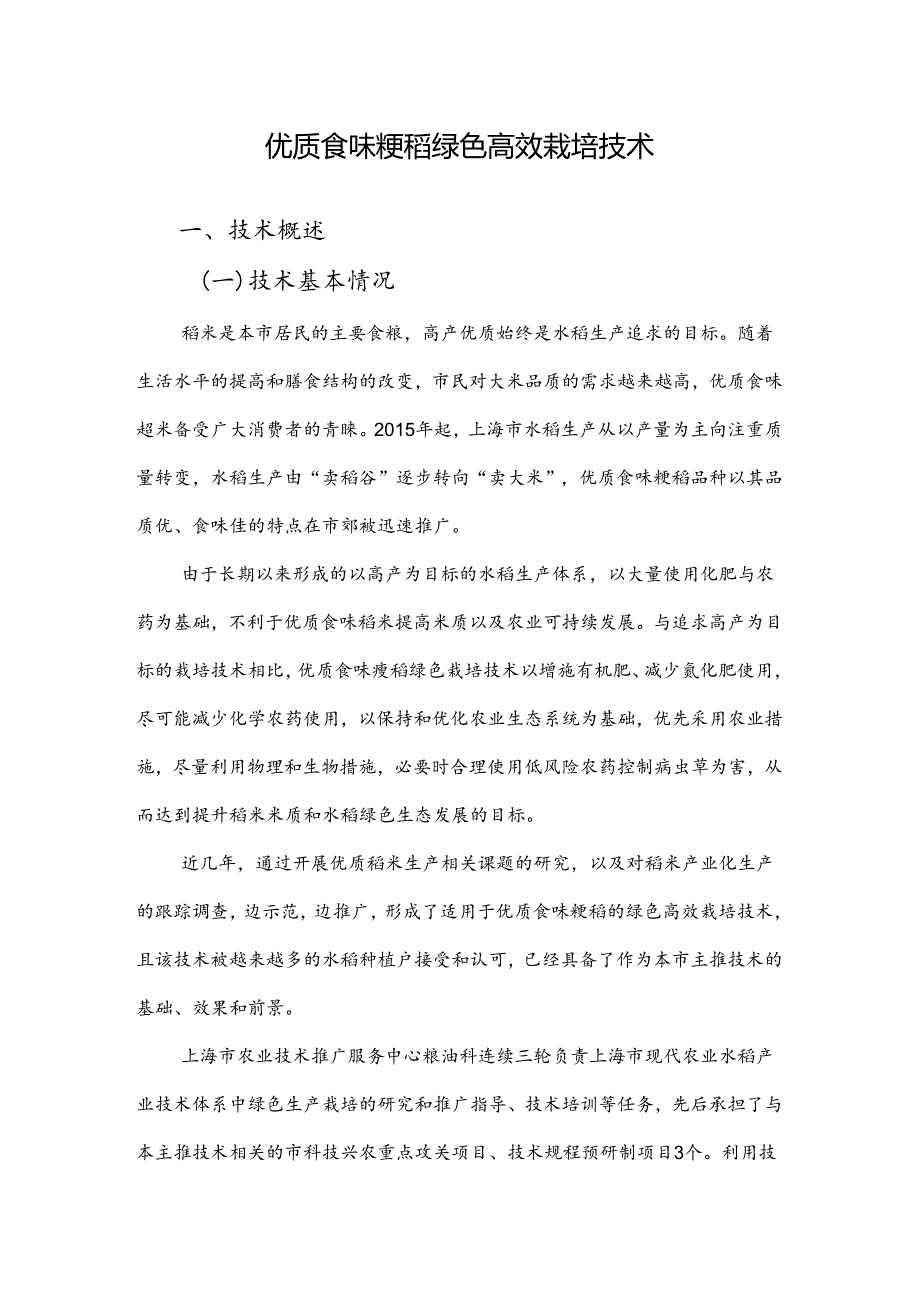 优质食味粳稻绿色高效栽培技术

一、技术概述

(一)技术基本情况

稻米是本市居民的主要食粮，高产优质始终是水稻生产追求的目标。随着生活水平的提高和膳食结构的改变，市民对大米品质的需求越来越高，优质食味超米备受广大消费者的青睐。2015年起，上海市水稻生产从以产量为主向注重质量转变，水稻生产由“卖稻谷”逐步转向“卖大米”，优质食味粳稻品种以其品质优、食味佳的特点在市郊被迅速推广。

由于长期以来形成的以高产为目标的水稻生产体系，以大量使用化肥与农药为基础，不利于优质食味稻米提高米质以及农业可持续发展。与追求高产为目标的栽培技术相比，优质食味瘦稻绿色栽培技术以增施有机肥、减少氮化肥使用，尽可能减少化学农药使用，以保持和优化农业生态系统为基础，优先采用农业措施，尽量利用物理和生物措施，必要时合理使用低风险农药控制病虫草为害，从而达到提升稻米米质和水稻绿色生态发展的目标。

近几年，通过开展优质稻米生产相关课题的研究，以及对稻米产业化生产的跟踪调查，边示范，边推广，形成了适用于优质食味粳稻的绿色高效栽培技术，且该技术被越来越多的水稻种植户接受和认可，已经具备了作为本市主推技术的基础、效果和前景。

上海市农业技术推广服务中心粮油科连续三轮负责上海市现代农业水稻产业技术体系中绿色生产栽培的研究和推广指导、技术培训等任务，先后承担了与本主推技术相关的市科技兴农重点攻关项目、技术规程预研制项目3个。利用技